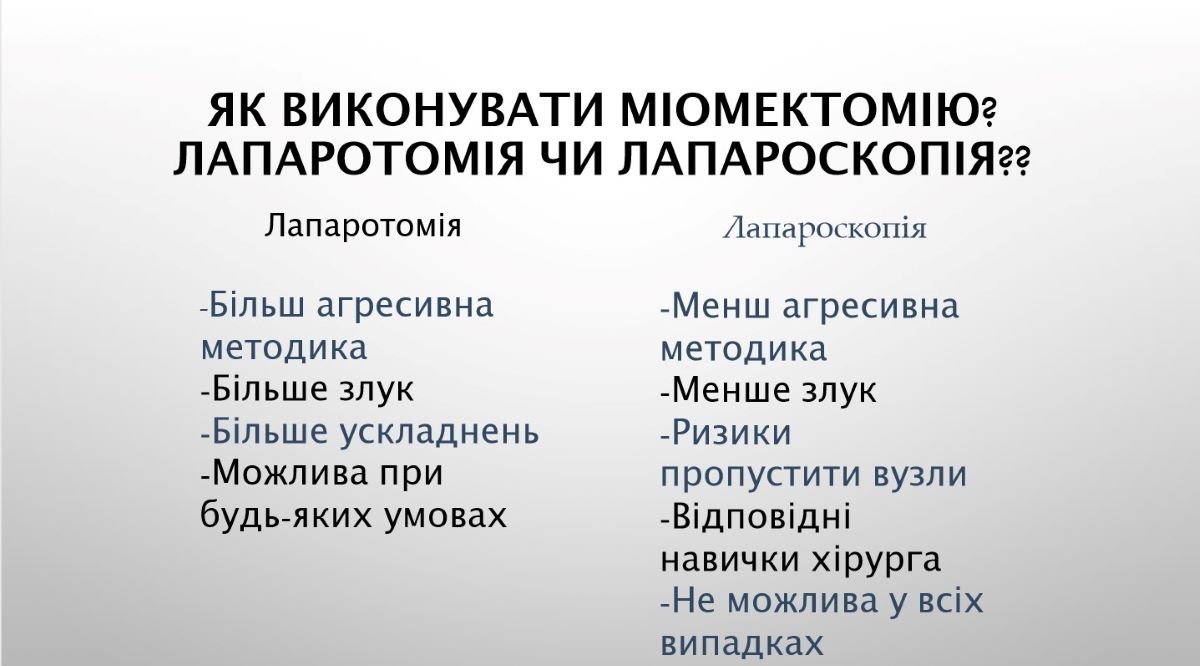 ЯК ВИКОНУВАТИ МІОМЕКТОМІЮ?
ЛАПАРОТОМІЯ ЧИ ЛАПАРОСКОПІЯ??

Лапаротомія

-Більш агресивна методика
-Більше злук
-Більше ускладнень
-Можлива при будь-яких умовах

Лапароскопія

-Менш агресивна методика
-Менше злук
-Ризики пропустити вузли
-Відповідні навички хірурга
-Не можлива у всіх випадках